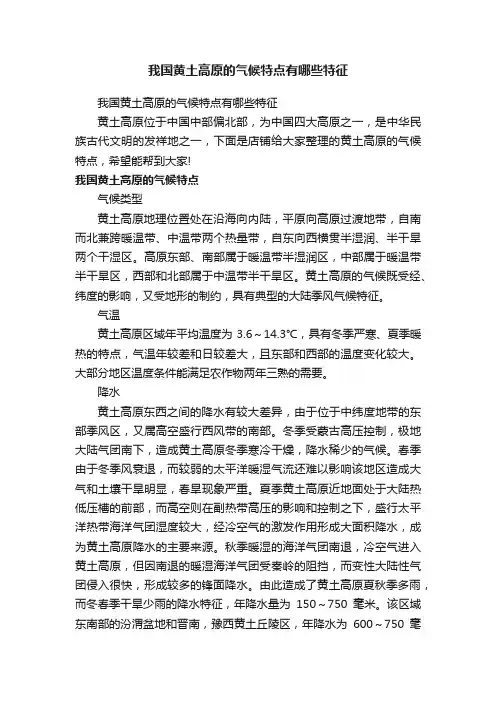 我国黄土高原的气候特点有哪些特征

我国黄土高原的气候特点有哪些特征

黄土高原位于中国中部偏北部，为中国四大高原之一，是中华民族古代文明的发祥地之一，下面是店铺给大家整理的黄土高原的气候特点，希望能帮到大家!

我国黄土高原的气候特点

气候类型

黄土高原地理位置处在沿海向内陆，平原向高原过渡地带，自南而北兼跨暖温带、中温带两个热量带，自东向西横贯半湿润、半干旱两个干湿区。高原东部、南部属于暖温带半湿润区，中部属于暖温带半干旱区，西部和北部属于中温带半干旱区。黄土高原的气候既受经、纬度的影响，又受地形的制约，具有典型的大陆季风气候特征。

气温

黄土高原区域年平均温度为 3.6～14.3℃，具有冬季严寒、夏季暖热的特点，气温年较差和日较差大，且东部和西部的温度变化较大。大部分地区温度条件能满足农作物两年三熟的需要。

降水

黄土高原东西之间的降水有较大差异，由于位于中纬度地带的东部季风区，又属高空盛行西风带的南部。冬季受蒙古高压控制，极地大陆气团南下，造成黄土高原冬季寒冷干燥，降水稀少的气候。春季由于冬季风衰退，而较弱的太平洋暖湿气流还难以影响该地区造成大气和土壤干旱明显，春旱现象严重。夏季黄土高原近地面处于大陆热低压槽的前部，而高空则在副热带高压的影响和控制之下，盛行太平洋热带海洋气团湿度较大，经冷空气的激发作用形成大面积降水，成为黄土高原降水的主要来源。秋季暖湿的海洋气团南退，冷空气进入黄土高原，但因南退的暖湿海洋气团受秦岭的阻挡，而变性大陆性气团侵入很快，形成较多的锋面降水。由此造成了黄土高原夏秋季多雨，而冬春季干旱少雨的降水特征，年降水量为 150～750 毫米。该区域东南部的汾渭盆地和晋南，豫西黄土丘陵区，年降水为 600～750 毫